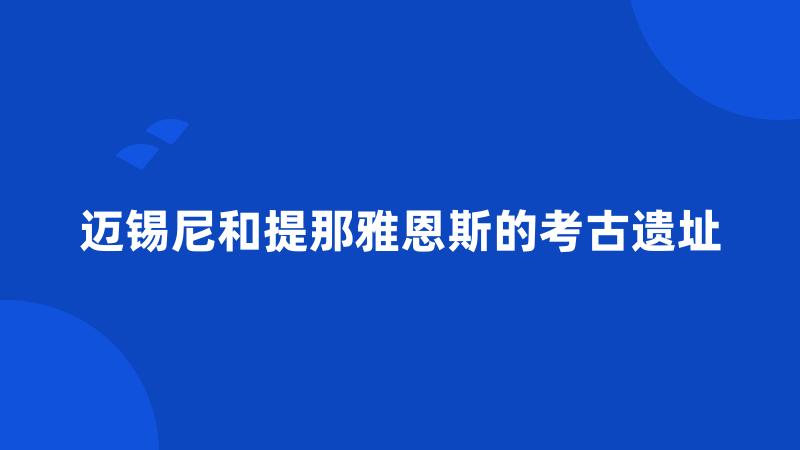 迈锡尼和提那雅恩斯的考古遗址